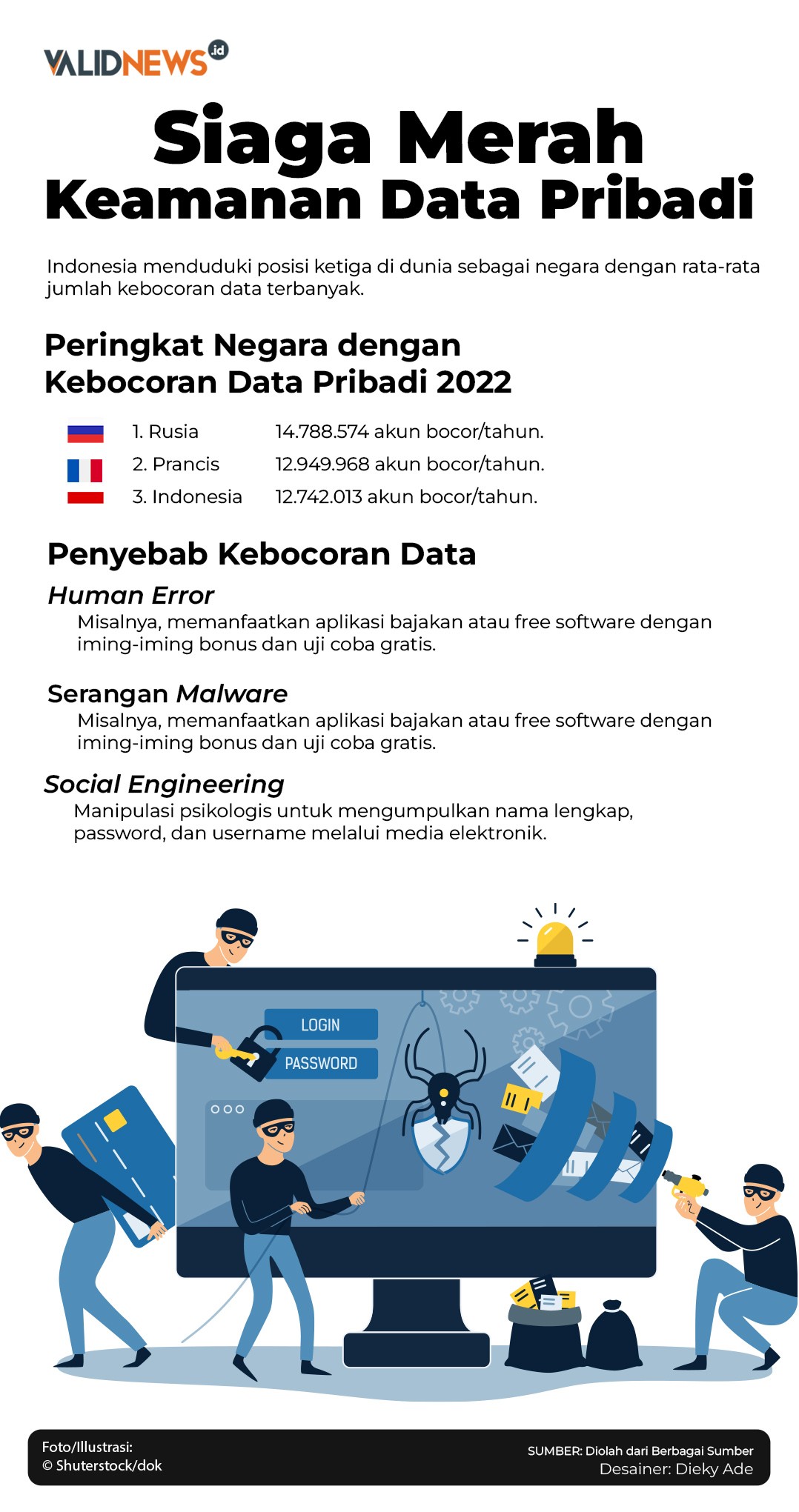 VALIDNEWS.id

Siaga Merah
Keamanan Data Pribadi

Indonesia menduduki posisi ketiga di dunia sebagai negara dengan rata-rata jumlah kebocoran data terbanyak.

Peringkat Negara dengan Kebocoran Data Pribadi 2022

1. Rusia 14.788.574 akun bocor/tahun.
2. Prancis 12.949.968 akun bocor/tahun.
3. Indonesia 12.742.013 akun bocor/tahun.

Penyebab Kebocoran Data

Human Error
Misalnya, memanfaatkan aplikasi bajakan atau free software dengan iming-iming bonus dan uji coba gratis.

Serangan Malware
Misalnya, memanfaatkan aplikasi bajakan atau free software dengan iming-iming bonus dan uji coba gratis.

Social Engineering
Manipulasi psikologis untuk mengumpulkan nama lengkap, password, dan username melalui media elektronik.

LOGIN
PASSWORD

Foto/Illustrasi:
© Shuterstock/dok

SUMBER: Diolah dari Berbagai Sumber
Desainer: Dieky Ade